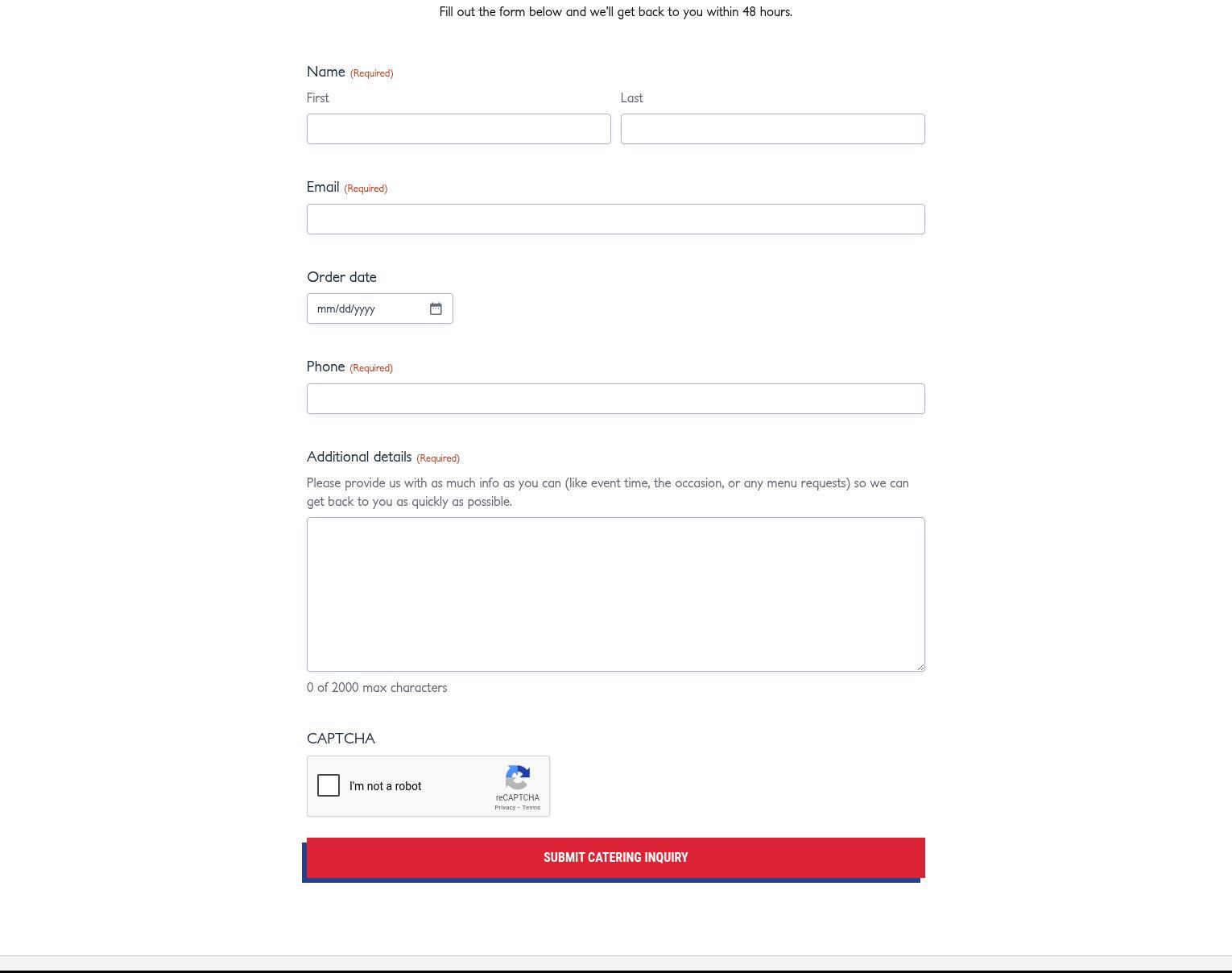 Fill out the form below and we'll get back to you within 48 hours.

Name (Required)

First

Last

Email (Required)

Order date

mm/dd/yyyy

Phone (Required)

Additional details (Required)

Please provide us with as much info as you can (like event time, the occasion, or any menu requests) so we can get back to you as quickly as possible.

0 of 2000 max characters

CAPTCHA

I'm not a robot

reCAPTCHA
Privacy - Terms

SUBMIT CATERING INQUIRY